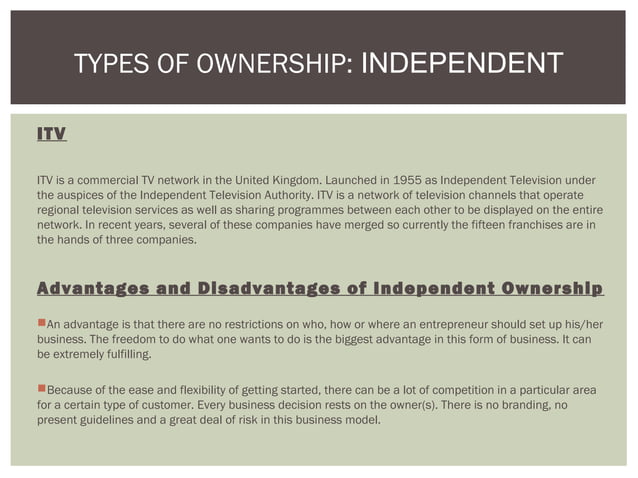 TYPES OF OWNERSHIP: INDEPENDENT

ITV

ITV is a commercial TV network in the United Kingdom. Launched in 1955 as Independent Television under the auspices of the Independent Television Authority. ITV is a network of television channels that operate regional television services as well as sharing programmes between each other to be displayed on the entire network. In recent years, several of these companies have merged so currently the fifteen franchises are in the hands of three companies.

Advantages and Disadvantages of Independent Ownership

An advantage is that there are no restrictions on who, how or where an entrepreneur should set up his/her business. The freedom to do what one wants to do is the biggest advantage in this form of business. It can be extremely fulfilling.

Because of the ease and flexibility of getting started, there can be a lot of competition in a particular area for a certain type of customer. Every business decision rests on the owner(s). There is no branding, no present guidelines and a great deal of risk in this business model.